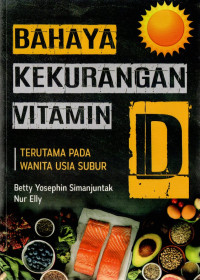 BAHAYA
KEKURANGAN
VITAMIN
D

TERUTAMA PADA
WANITA USIA SUBUR

Betty Yosephin Simanjuntak
Nur Elly